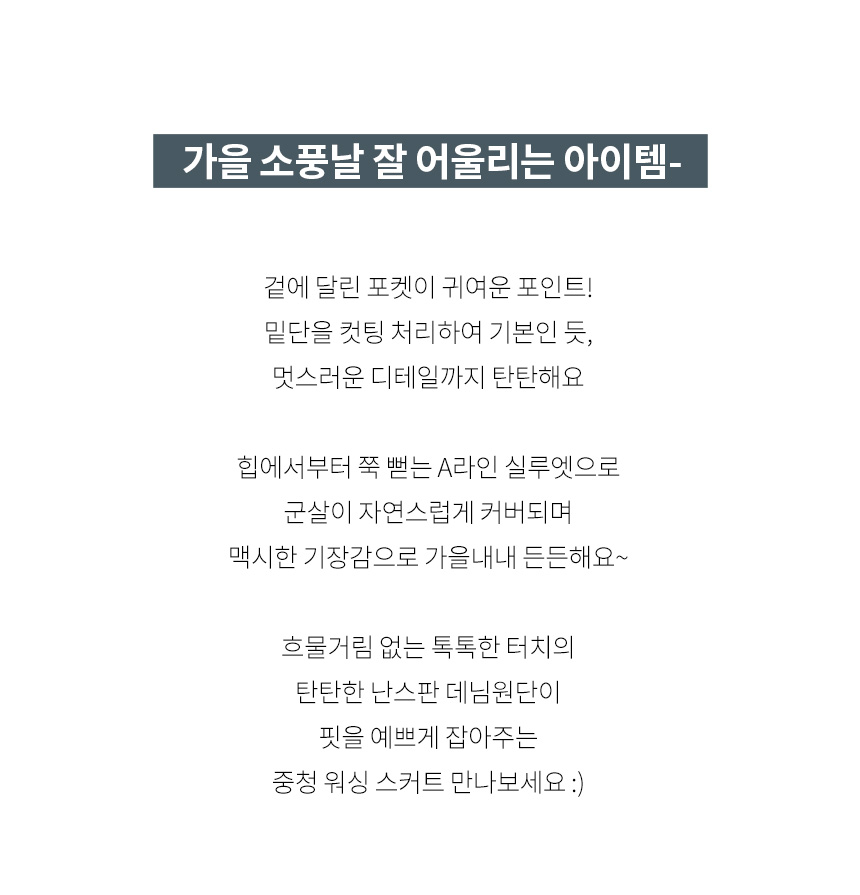 가을 소풍날 잘 어울리는 아이템-

겉에 달린 포켓이 귀여운 포인트!
밑단을 컷팅 처리하여 기본인 듯,
멋스러운 디테일까지 탄탄해요

힙에서부터 쭉 뻗는 A라인 실루엣으로
군살이 자연스럽게 커버되며
맥시한 기장감으로 가을내내 든든해요~

흐물거림 없는 톡톡한 터치의
탄탄한 난스판 데님원단이
핏을 예쁘게 잡아주는
중청 워싱 스커트 만나보세요 :)